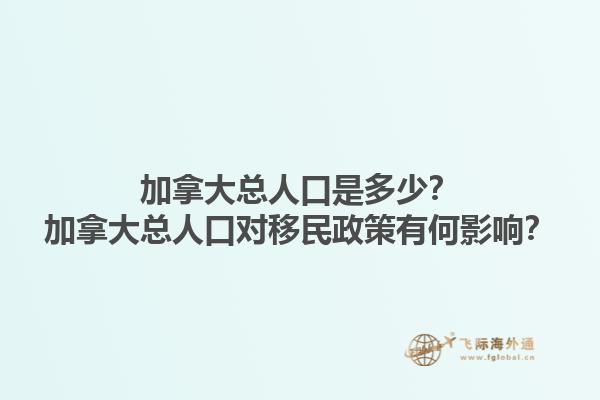 加拿大总人口是多少?
加拿大总人口对移民政策有何影响?

飞际海外通
www.fglobal.cn